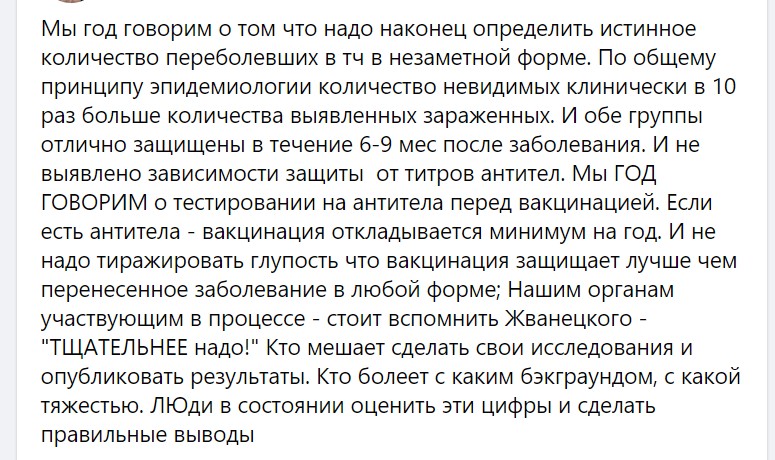 Мы год говорим о том что надо наконец определить истинное количество переболевших в тч в незаметной форме. По общему принципу эпидемиологии количество невидимых клинически в 10 раз больше количества выявленных зараженных. И обе группы отлично защищены в течение 6-9 мес после заболевания. И не выявлено зависимости защиты от титров антител. Мы ГОД ГОВОРИМ о тестировании на антитела перед вакцинацией. Если есть антитела - вакцинация откладывается минимум на год. И не надо тиражировать глупость что вакцинация защищает лучше чем перенесенное заболевание в любой форме; Нашим органам участвующим в процессе - стоит вспомнить Жванецкого - "ТЩАТЕЛЬНЕЕ надо!" Кто мешает сделать свои исследования и опубликовать результаты. Кто болеет с каким бэкграундом, с какой тяжестью. ЛЮди в состоянии оценить эти цифры и сделать правильные выводы